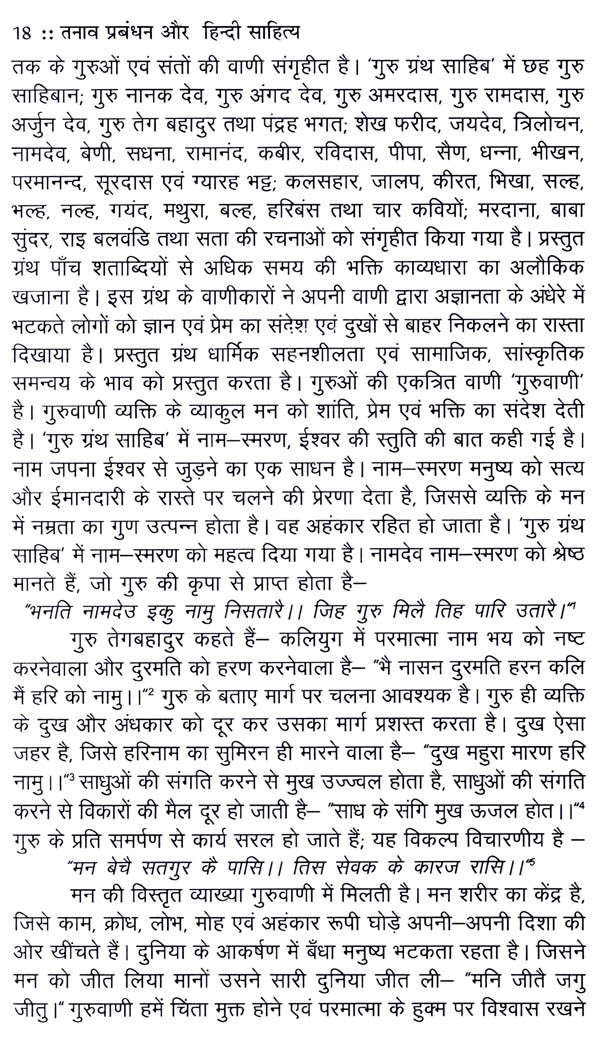 18 :: तनाव प्रबंधन और हिन्दी साहित्य

तक के गुरुओं एवं संतों की वाणी संगृहीत है। 'गुरु ग्रंथ साहिब' में छह गुरु साहिबान; गुरु नानक देव, गुरु अंगद देव, गुरु अमरदास, गुरु रामदास, गुरु अर्जुन देव, गुरु तेग बहादुर तथा पंद्रह भगत; शेख फरीद, जयदेव, त्रिलोचन, नामदेव, बेणी, सधना, रामानंद, कबीर, रविदास, पीपा, सैण, धन्ना, भीखन, परमानन्द, सूरदास एवं ग्यारह भट्ट; कलसहार, जालप, कीरत, भिखा, सल्ह, भल्ह, नल्ह, गयंद, मथुरा, बल्ह, हरिबंस तथा चार कवियों; मरदाना, बाबा सुंदर, राइ बलवंडि तथा सता की रचनाओं को संगृहीत किया गया है। प्रस्तुत ग्रंथ पाँच शताब्दियों से अधिक समय की भक्ति काव्यधारा का अलौकिक खजाना है। इस ग्रंथ के वाणीकारों ने अपनी वाणी द्वारा अज्ञानता के अंधेरे में भटकते लोगों को ज्ञान एवं प्रेम का संदेश एवं दुखों से बाहर निकलने का रास्ता दिखाया है। प्रस्तुत ग्रंथ धार्मिक सहनशीलता एवं सामाजिक, सांस्कृतिक समन्वय के भाव को प्रस्तुत करता है। गुरुओं की एकत्रित वाणी 'गुरुवाणी' है। गुरुवाणी व्यक्ति के व्याकुल मन को शांति, प्रेम एवं भक्ति का संदेश देती है। 'गुरु ग्रंथ साहिब' में नाम–स्मरण, ईश्वर की स्तुति की बात कही गई है। नाम जपना ईश्वर से जुड़ने का एक साधन है। नाम–स्मरण मनुष्य को सत्य और ईमानदारी के रास्ते पर चलने की प्रेरणा देता है, जिससे व्यक्ति के मन में नम्रता का गुण उत्पन्न होता है। वह अहंकार रहित हो जाता है। 'गुरु ग्रंथ साहिब' में नाम–स्मरण को महत्व दिया गया है। नामदेव नाम–स्मरण को श्रेष्ठ मानते हैं, जो गुरु की कृपा से प्राप्त होता है–

"भनति नामदेउ इकु नामु निसतारै।। जिह गुरु मिलै तिह पारि उतारै।"$^1$

गुरु तेगबहादुर कहते हैं– कलियुग में परमात्मा नाम भय को नष्ट करनेवाला और दुरमति को हरण करनेवाला है– "भै नासन दुरमति हरन कलि मैं हरि को नामु।।"$^2$ गुरु के बताए मार्ग पर चलना आवश्यक है। गुरु ही व्यक्ति के दुख और अंधकार को दूर कर उसका मार्ग प्रशस्त करता है। दुख ऐसा जहर है, जिसे हरिनाम का सुमिरन ही मारने वाला है– "दुख महुरा मारण हरि नामु।।"$^3$ साधुओं की संगति करने से मुख उज्ज्वल होता है, साधुओं की संगति करने से विकारों की मैल दूर हो जाती है– "साध के संगि मुख ऊजल होत।।"$^4$ गुरु के प्रति समर्पण से कार्य सरल हो जाते हैं; यह विकल्प विचारणीय है –

"मन बेचै सतगुर कै पासि।। तिस सेवक के कारज रासि।।"$^5$

मन की विस्तृत व्याख्या गुरुवाणी में मिलती है। मन शरीर का केंद्र है, जिसे काम, क्रोध, लोभ, मोह एवं अहंकार रूपी घोड़े अपनी–अपनी दिशा की ओर खींचते हैं। दुनिया के आकर्षण में बँधा मनुष्य भटकता रहता है। जिसने मन को जीत लिया मानों उसने सारी दुनिया जीत ली– "मनि जीतै जगु जीतु।" गुरुवाणी हमें चिंता मुक्त होने एवं परमात्मा के हुक्म पर विश्वास रखने